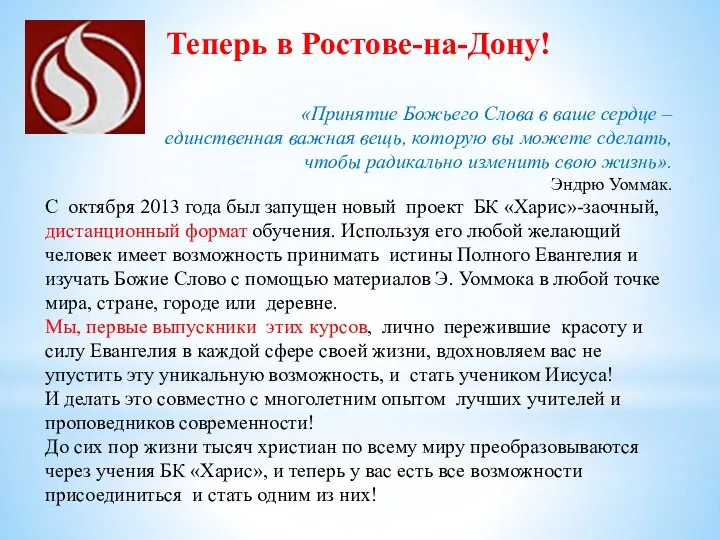 Теперь в Ростове-на-Дону!

«Принятие Божьего Слова в ваше сердце – единственная важная вещь, которую вы можете сделать, чтобы радикально изменить свою жизнь».
Эндрю Уоммак.

С октября 2013 года был запущен новый проект БК «Харис»-заочный, дистанционный формат обучения. Используя его любой желающий человек имеет возможность принимать истины Полного Евангелия и изучать Божие Слово с помощью материалов Э. Уоммока в любой точке мира, стране, городе или деревне.
Мы, первые выпускники этих курсов, лично пережившие красоту и силу Евангелия в каждой сфере своей жизни, вдохновляем вас не упустить эту уникальную возможность, и стать учеником Иисуса!
И делать это совместно с многолетним опытом лучших учителей и проповедников современности!
До сих пор жизни тысяч христиан по всему миру преобразовываются через учения БК «Харис», и теперь у вас есть все возможности присоединиться и стать одним из них!